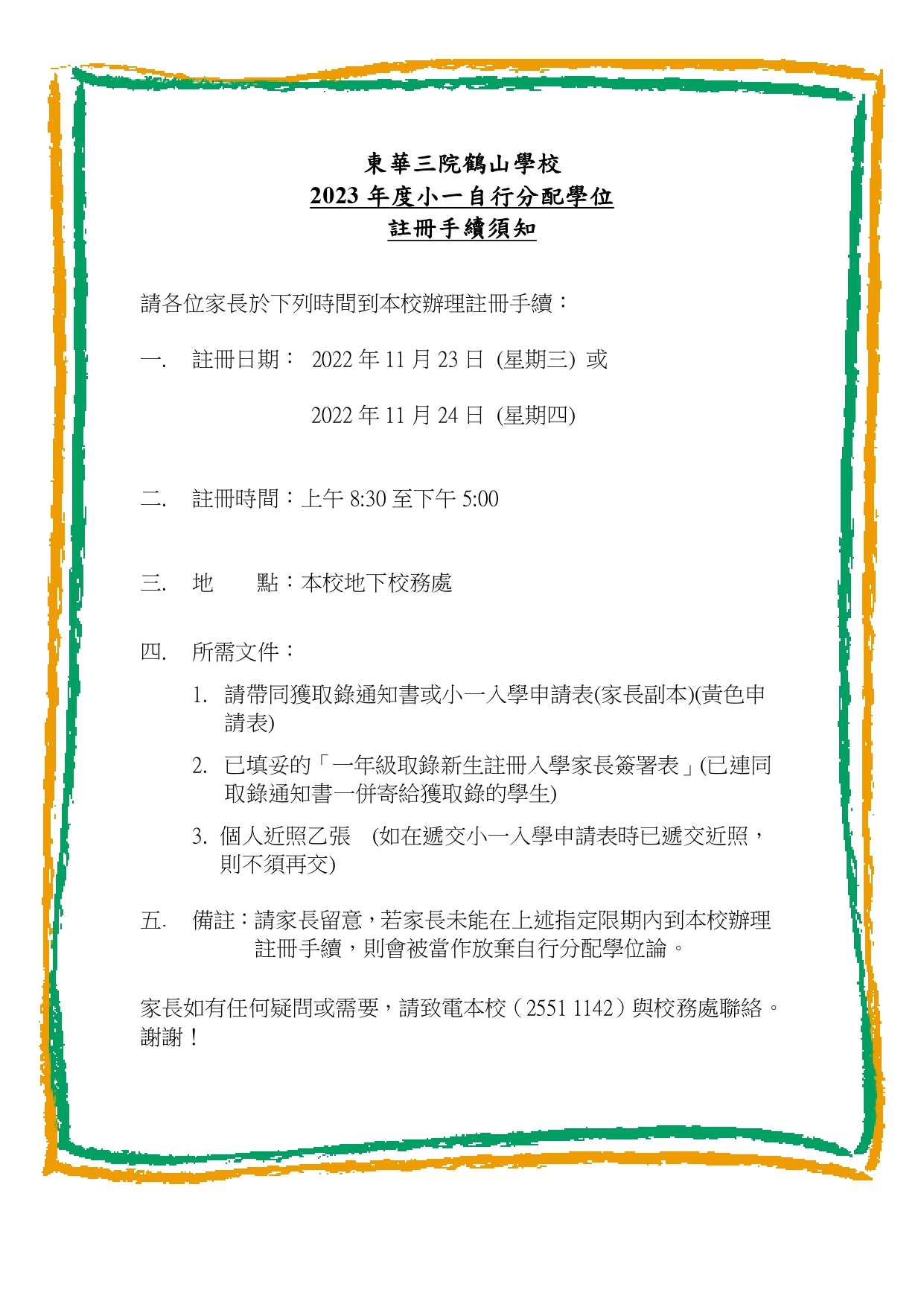 東華三院鶴山學校
2023 年度小一自行分配學位
註冊手續須知

請各位家長於下列時間到本校辦理註冊手續：

一. 註冊日期： 2022 年 11 月 23 日 (星期三) 或

2022 年 11 月 24 日 (星期四)

二. 註冊時間：上午 8:30 至下午 5:00

三. 地 點：本校地下校務處

四. 所需文件：

1. 請帶同獲取錄通知書或小一入學申請表(家長副本)(黃色申請表)

2. 已填妥的「一年級取錄新生註冊入學家長簽署表」(已連同取錄通知書一併寄給獲取錄的學生)

3. 個人近照乙張 (如在遞交小一入學申請表時已遞交近照，則不須再交)

五. 備註：請家長留意，若家長未能在上述指定限期內到本校辦理註冊手續，則會被當作放棄自行分配學位論。

家長如有任何疑問或需要，請致電本校（2551 1142）與校務處聯絡。謝謝！